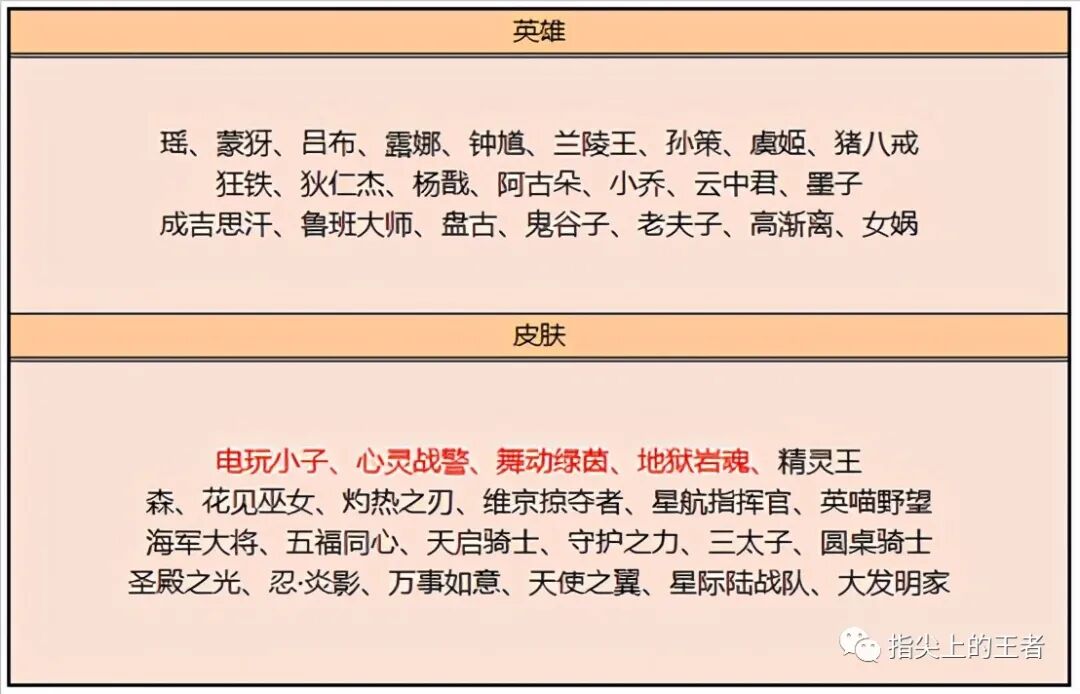 英雄

瑶、蒙犽、吕布、露娜、钟馗、兰陵王、孙策、虞姬、猪八戒
狂铁、狄仁杰、杨戬、阿古朵、小乔、云中君、墨子
成吉思汗、鲁班大师、盘古、鬼谷子、老夫子、高渐离、女娲

皮肤

电玩小子、心灵战警、舞动绿茵、地狱岩魂、精灵王
森、花见巫女、灼热之刃、维京掠夺者、星航指挥官、英喵野望
海军大将、五福同心、天启骑士、守护之力、三太子、圆桌骑士
圣殿之光、忍·炎影、万事如意、天使之翼、星际陆战队、大发明家

指尖上的王者